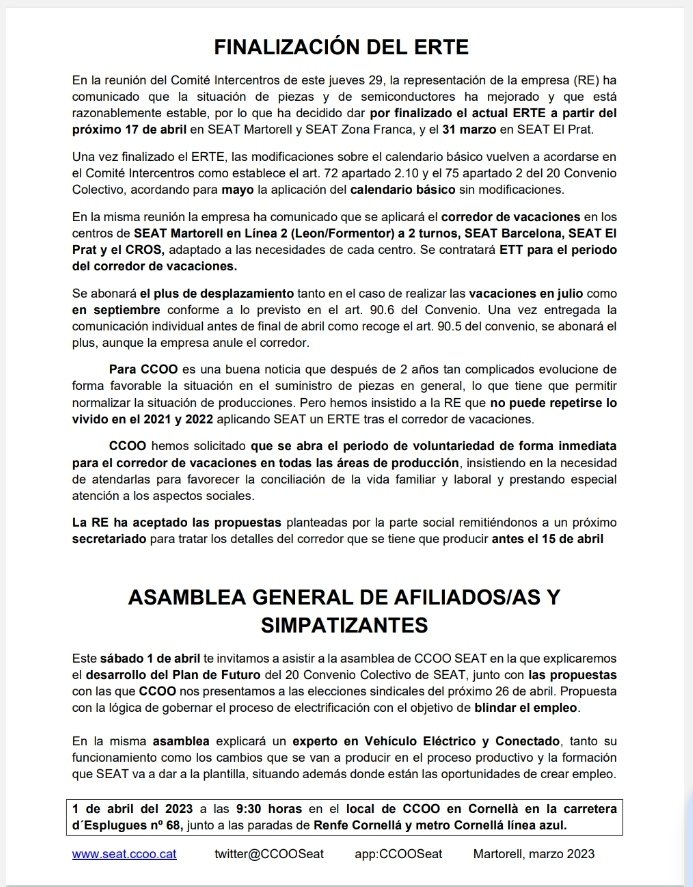 FINALIZACIÓN DEL ERTE

En la reunión del Comité Intercentros de este jueves 29, la representación de la empresa (RE) ha comunicado que la situación de piezas y de semiconductores ha mejorado y que está razonablemente estable, por lo que ha decidido dar por finalizado el actual ERTE a partir del próximo 17 de abril en SEAT Martorell y SEAT Zona Franca, y el 31 marzo en SEAT El Prat.

Una vez finalizado el ERTE, las modificaciones sobre el calendario básico vuelven a acordarse en el Comité Intercentros como establece el art. 72 apartado 2.10 y el 75 apartado 2 del 20 Convenio Colectivo, acordando para mayo la aplicación del calendario básico sin modificaciones.

En la misma reunión la empresa ha comunicado que se aplicará el corredor de vacaciones en los centros de SEAT Martorell en Línea 2 (Leon/Formentor) a 2 turnos, SEAT Barcelona, SEAT El Prat y el CROS, adaptado a las necesidades de cada centro. Se contratará ETT para el periodo del corredor de vacaciones.

Se abonará el plus de desplazamiento tanto en el caso de realizar las vacaciones en julio como en septiembre conforme a lo previsto en el art. 90.6 del Convenio. Una vez entregada la comunicación individual antes de final de abril como recoge el art. 90.5 del convenio, se abonará el plus, aunque la empresa anule el corredor.

Para CCOO es una buena noticia que después de 2 años tan complicados evolucione de forma favorable la situación en el suministro de piezas en general, lo que tiene que permitir normalizar la situación de producciones. Pero hemos insistido a la RE que no puede repetirse lo vivido en el 2021 y 2022 aplicando SEAT un ERTE tras el corredor de vacaciones.

CCOO hemos solicitado que se abra el periodo de voluntariedad de forma inmediata para el corredor de vacaciones en todas las áreas de producción, insistiendo en la necesidad de atendarlas para favorecer la conciliación de la vida familiar y laboral y prestando especial atención a los aspectos sociales.

La RE ha aceptado las propuestas planteadas por la parte social remitiéndonos a un próximo secretariado para tratar los detalles del corredor que se tiene que producir antes el 15 de abril

ASAMBLEA GENERAL DE AFILIADOS/AS Y SIMPATIZANTES

Este sábado 1 de abril te invitamos a asistir a la asamblea de CCOO SEAT en la que explicaremos el desarrollo del Plan de Futuro del 20 Convenio Colectivo de SEAT, junto con las propuestas con las que CCOO nos presentamos a las elecciones sindicales del próximo 26 de abril. Propuesta con la lógica de gobernar el proceso de electrificación con el objetivo de blindar el empleo.

En la misma asamblea explicará un experto en Vehículo Eléctrico y Conectado, tanto su funcionamiento como los cambios que se van a producir en el proceso productivo y la formación que SEAT va a dar a la plantilla, situando además donde están las oportunidades de crear empleo.

1 de abril del 2023 a las 9:30 horas en el local de CCOO en Cornellà en la carretera d´Esplugues nº 68, junto a las paradas de Renfe Cornellá y metro Cornellá línea azul.

www.seat.ccoo.cat twitter@CCOOSeat app:CCOOSeat Martorell, marzo 2023